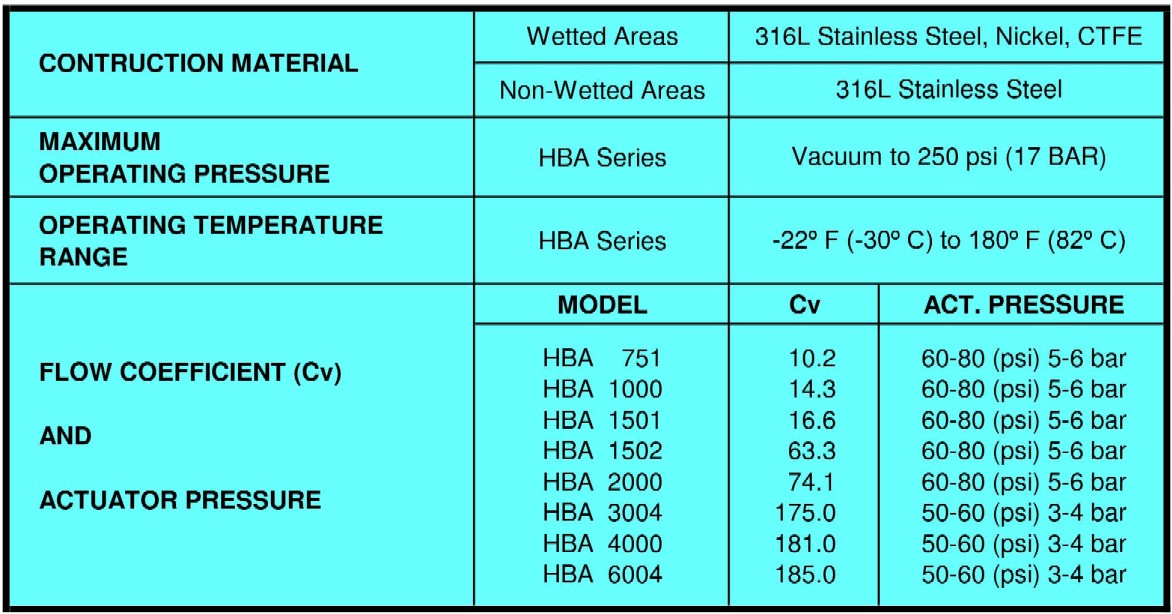 | | | | |
|---|---|---|---|
| CONTRUCTION MATERIAL | Wetted Areas | 316L Stainless Steel, Nickel, CTFE | |
| | Non-Wetted Areas | 316L Stainless Steel | |
| MAXIMUM OPERATING PRESSURE | HBA Series | Vacuum to 250 psi (17 BAR) | |
| OPERATING TEMPERATURE RANGE | HBA Series | -22º F (-30º C) to 180º F (82º C) | |
| FLOW COEFFICIENT (Cv) AND ACTUATOR PRESSURE | MODEL | Cv | ACT. PRESSURE |
| | HBA 751 | 10.2 | 60-80 (psi) 5-6 bar |
| | HBA 1000 | 14.3 | 60-80 (psi) 5-6 bar |
| | HBA 1501 | 16.6 | 60-80 (psi) 5-6 bar |
| | HBA 1502 | 63.3 | 60-80 (psi) 5-6 bar |
| | HBA 2000 | 74.1 | 60-80 (psi) 5-6 bar |
| | HBA 3004 | 175.0 | 50-60 (psi) 3-4 bar |
| | HBA 4000 | 181.0 | 50-60 (psi) 3-4 bar |
| | HBA 6004 | 185.0 | 50-60 (psi) 3-4 bar |